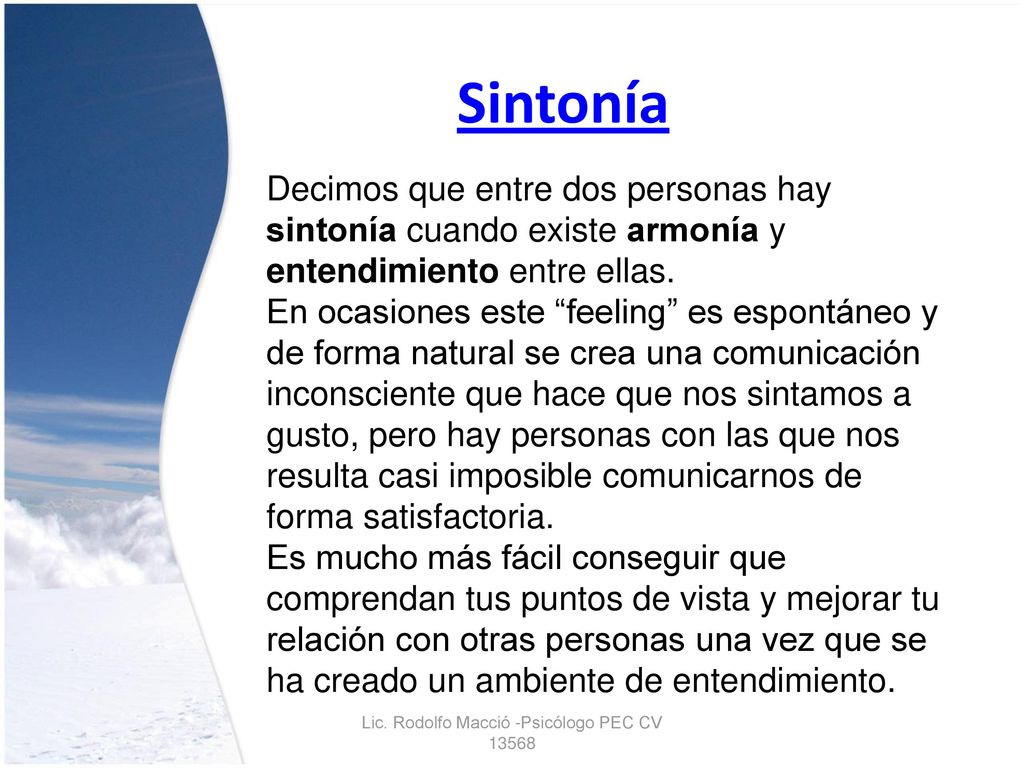 Sintonía

Decimos que entre dos personas hay sintonía cuando existe armonía y entendimiento entre ellas.
En ocasiones este “feeling” es espontáneo y de forma natural se crea una comunicación inconsciente que hace que nos sintamos a gusto, pero hay personas con las que nos resulta casi imposible comunicarnos de forma satisfactoria.
Es mucho más fácil conseguir que comprendan tus puntos de vista y mejorar tu relación con otras personas una vez que se ha creado un ambiente de entendimiento.

Lic. Rodolfo Macció -Psicólogo PEC CV 13568